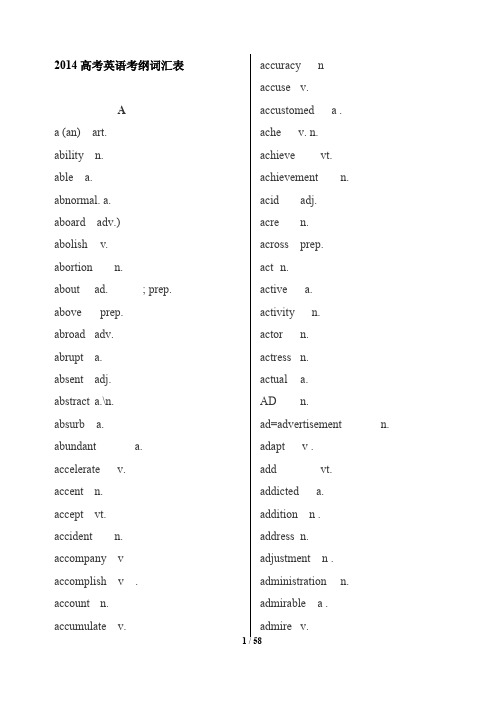 2014 高考英语考纲词汇表

A

a (an) art.

ability n.

able a.

abnormal. a.

aboard adv.)

abolish v.

abortion n.

about ad. ; prep.

above prep.

abroad adv.

abrupt a.

absent adj.

abstract a.\n.

absurb a.

abundant a.

accelerate v.

accent n.

accept vt.

accident n.

accompany v

accomplish v .

account n.

accumulate v.

accuracy n

accuse v.

accustomed a .

ache v. n.

achieve vt.

achievement n.

acid adj.

acre n.

across prep.

act n.

active a.

activity n.

actor n.

actress n.

actual a.

AD n.

ad=advertisement n.

adapt v .

add vt.

addicted a.

addition n .

address n.

adjustment n .

administration n.

admirable a .

admire v.

1 / 58